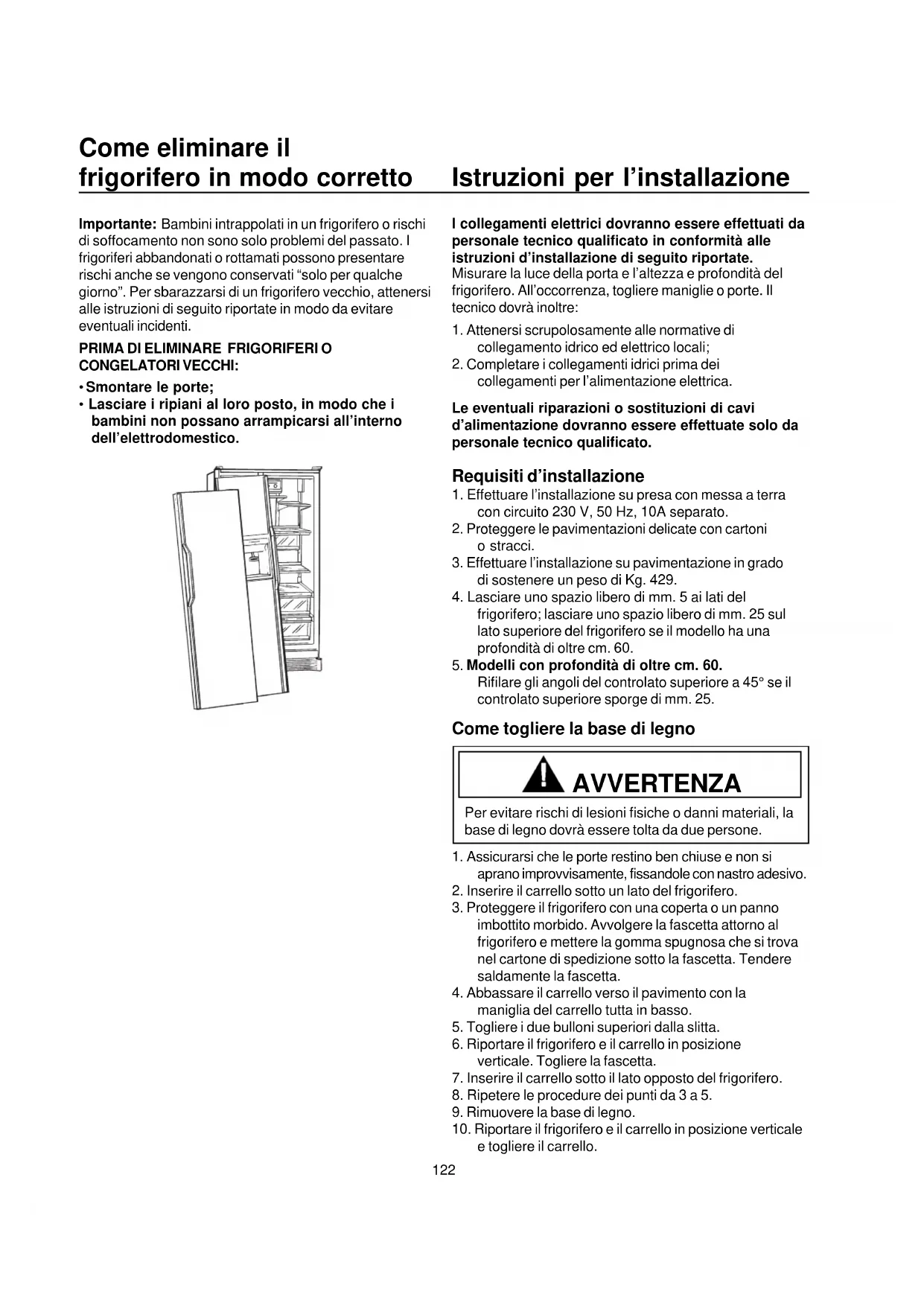 Come eliminare il frigorifero in modo corretto

Importante: Bambini intrappolati in un frigorifero o rischi di soffocamento non sono solo problemi del passato. I frigoriferi abbandonati o rottamati possono presentare rischi anche se vengono conservati “solo per qualche giorno”. Per sbarazzarsi di un frigorifero vecchio, attenersi alle istruzioni di seguito riportate in modo da evitare eventuali incidenti.

PRIMA DI ELIMINARE FRIGORIFERI O CONGELATORI VECCHI:

• Smontare le porte;
• Lasciare i ripiani al loro posto, in modo che i bambini non possano arrampicarsi all’interno dell’elettrodomestico.

Istruzioni per l’installazione

I collegamenti elettrici dovranno essere effettuati da personale tecnico qualificato in conformità alle istruzioni d’installazione di seguito riportate.
Misurare la luce della porta e l’altezza e profondità del frigorifero. All’occorrenza, togliere maniglie o porte. Il tecnico dovrà inoltre:

1. Attenersi scrupolosamente alle normative di collegamento idrico ed elettrico locali;
2. Completare i collegamenti idrici prima dei collegamenti per l’alimentazione elettrica.

Le eventuali riparazioni o sostituzioni di cavi d’alimentazione dovranno essere effettuate solo da personale tecnico qualificato.

Requisiti d’installazione
1. Effettuare l’installazione su presa con messa a terra con circuito 230 V, 50 Hz, 10A separato.
2. Proteggere le pavimentazioni delicate con cartoni o stracci.
3. Effettuare l’installazione su pavimentazione in grado di sostenere un peso di Kg. 429.
4. Lasciare uno spazio libero di mm. 5 ai lati del frigorifero; lasciare uno spazio libero di mm. 25 sul lato superiore del frigorifero se il modello ha una profondità di oltre cm. 60.
5. Modelli con profondità di oltre cm. 60.
Rifilare gli angoli del controlato superiore a 45° se il controlato superiore sporge di mm. 25.

Come togliere la base di legno

AVVERTENZA
Per evitare rischi di lesioni fisiche o danni materiali, la base di legno dovrà essere tolta da due persone.

1. Assicurarsi che le porte restino ben chiuse e non si aprano improvvisamente, fissandole con nastro adesivo.
2. Inserire il carrello sotto un lato del frigorifero.
3. Proteggere il frigorifero con una coperta o un panno imbottito morbido. Avvolgere la fascetta attorno al frigorifero e mettere la gomma spugnosa che si trova nel cartone di spedizione sotto la fascetta. Tendere saldamente la fascetta.
4. Abbassare il carrello verso il pavimento con la maniglia del carrello tutta in basso.
5. Togliere i due bulloni superiori dalla slitta.
6. Riportare il frigorifero e il carrello in posizione verticale. Togliere la fascetta.
7. Inserire il carrello sotto il lato opposto del frigorifero.
8. Ripetere le procedure dei punti da 3 a 5.
9. Rimuovere la base di legno.
10. Riportare il frigorifero e il carrello in posizione verticale e togliere il carrello.

122